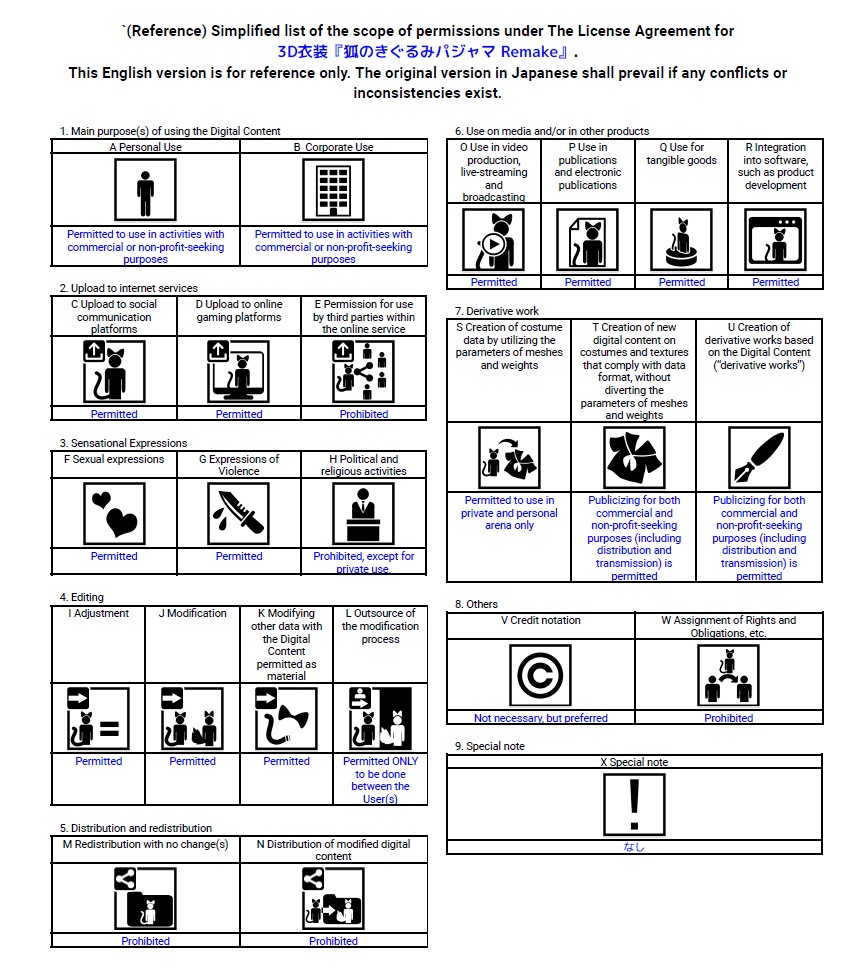 `(Reference) Simplified list of the scope of permissions under The License Agreement for
3D衣装『狐のきぐるみパジャマ Remake』.
This English version is for reference only. The original version in Japanese shall prevail if any conflicts or inconsistencies exist.

1. Main purpose(s) of using the Digital Content

| A Personal Use | B Corporate Use |
|---|---|
| Permitted to use in activities with commercial or non-profit-seeking purposes | Permitted to use in activities with commercial or non-profit-seeking purposes |

2. Upload to internet services

| C Upload to social communication platforms | D Upload to online gaming platforms | E Permission for use by third parties within the online service |
|---|---|---|
| Permitted | Permitted | Prohibited |

3. Sensational Expressions

| F Sexual expressions | G Expressions of Violence | H Political and religious activities |
|---|---|---|
| Permitted | Permitted | Prohibited, except for private use. |

4. Editing

| I Adjustment | J Modification | K Modifying other data with the Digital Content permitted as material | L Outsource of the modification process |
|---|---|---|---|
| Permitted | Permitted | Permitted | Permitted ONLY to be done between the User(s) |

5. Distribution and redistribution

| M Redistribution with no change(s) | N Distribution of modified digital content |
|---|---|
| Prohibited | Prohibited |

6. Use on media and/or in other products

| O Use in video production, live-streaming and broadcasting | P Use in publications and electronic publications | Q Use for tangible goods | R Integration into software, such as product development |
|---|---|---|---|
| Permitted | Permitted | Permitted | Permitted |

7. Derivative work

| S Creation of costume data by utilizing the parameters of meshes and weights | T Creation of new digital content on costumes and textures that comply with data format, without diverting the parameters of meshes and weights | U Creation of derivative works based on the Digital Content ("derivative works") |
|---|---|---|
| Permitted to use in private and personal arena only | Publicizing for both commercial and non-profit-seeking purposes (including distribution and transmission) is permitted | Publicizing for both commercial and non-profit-seeking purposes (including distribution and transmission) is permitted |

8. Others

| V Credit notation | W Assignment of Rights and Obligations, etc. |
|---|---|
| Not necessary, but preferred | Prohibited |

9. Special note

| X Special note |
|---|
| なし |